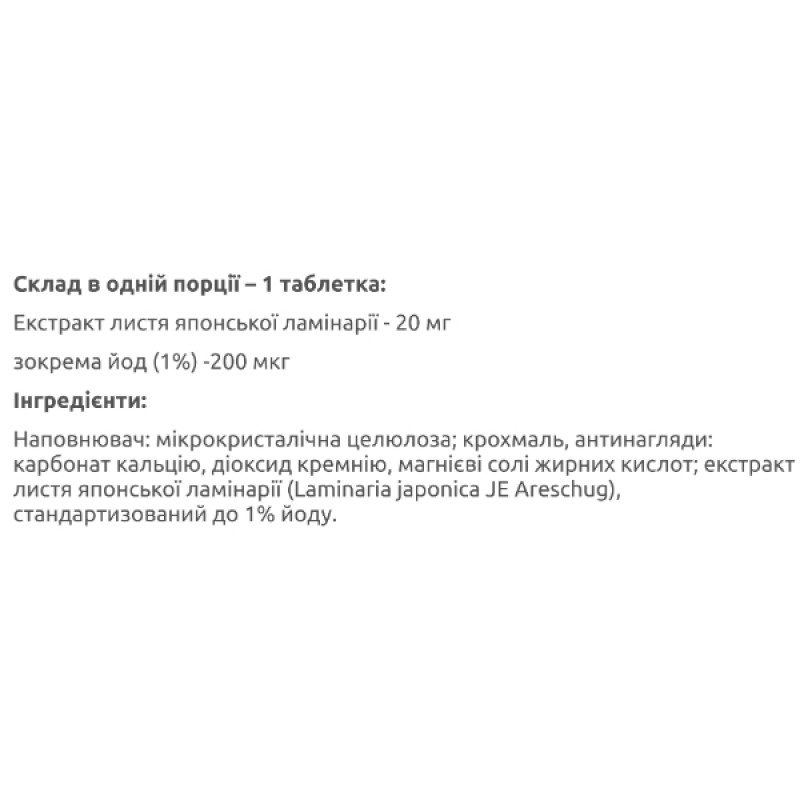 Склад в одній порції – 1 таблетка:

Екстракт листя японської ламінарії - 20 мг

зокрема йод (1%) -200 мкг

Інгредієнти:

Наповнювач: мікрокристалічна целюлоза; крохмаль, антинагляди: карбонат кальцію, діоксид кремнію, магнієві солі жирних кислот; екстракт листя японської ламінарії (Laminaria japonica JE Areschug), стандартизований до 1% йоду.